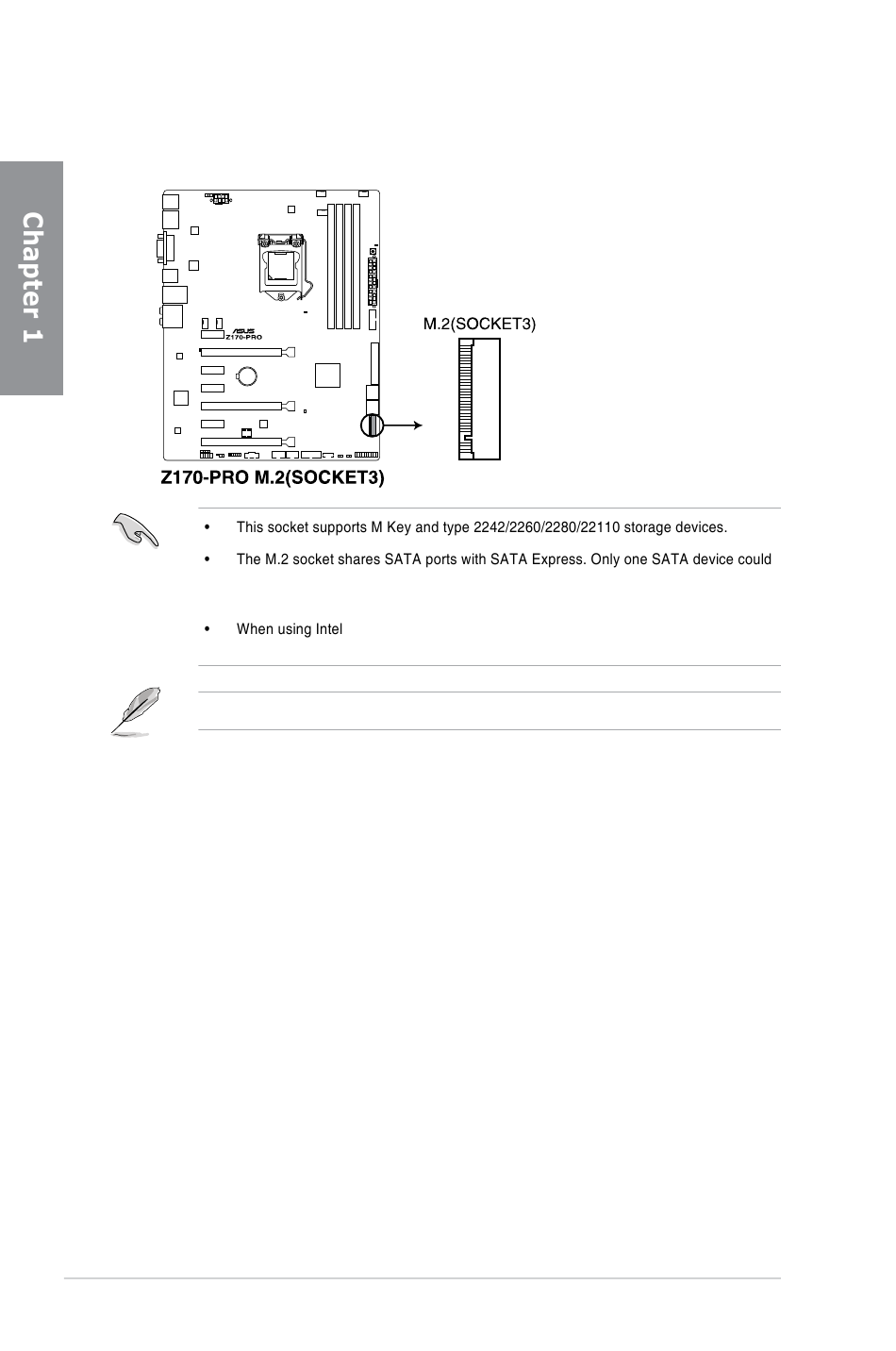 Chapter 1

ASUS
Z170-PRO

M.2(SOCKET3)

Z170-PRO M.2(SOCKET3)

• This socket supports M Key and type 2242/2260/2280/22110 storage devices.

• The M.2 socket shares SATA ports with SATA Express. Only one SATA device could

• When using Intel